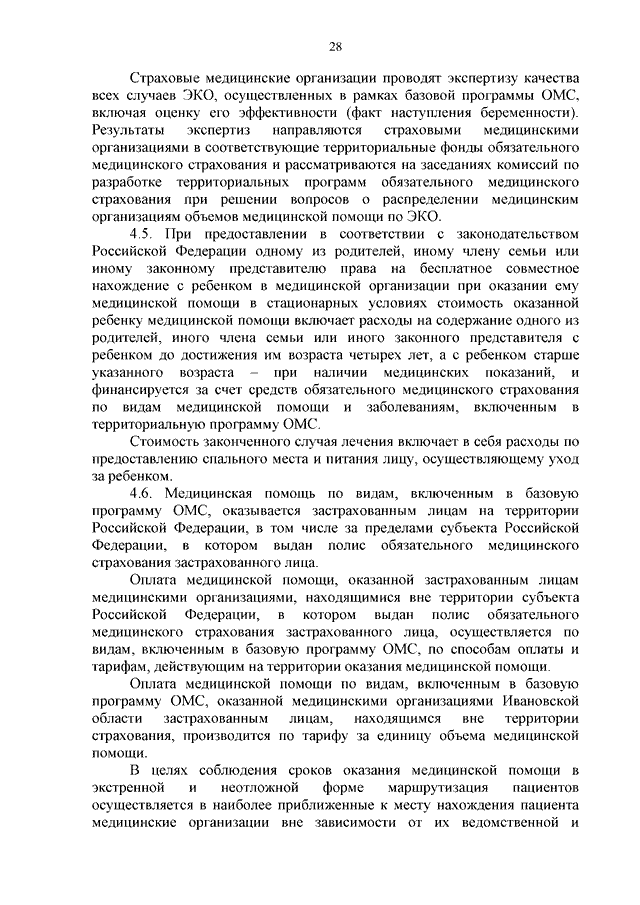 28

Страховые медицинские организации проводят экспертизу качества всех случаев ЭКО, осуществленных в рамках базовой программы ОМС, включая оценку его эффективности (факт наступления беременности). Результаты экспертиз направляются страховыми медицинскими организациями в соответствующие территориальные фонды обязательного медицинского страхования и рассматриваются на заседаниях комиссий по разработке территориальных программ обязательного медицинского страхования при решении вопросов о распределении медицинским организациям объемов медицинской помощи по ЭКО.

4.5. При предоставлении в соответствии с законодательством Российской Федерации одному из родителей, иному члену семьи или иному законному представителю права на бесплатное совместное нахождение с ребенком в медицинской организации при оказании ему медицинской помощи в стационарных условиях стоимость оказанной ребенку медицинской помощи включает расходы на содержание одного из родителей, иного члена семьи или иного законного представителя с ребенком до достижения им возраста четырех лет, а с ребенком старше указанного возраста – при наличии медицинских показаний, и финансируется за счет средств обязательного медицинского страхования по видам медицинской помощи и заболеваниям, включенным в территориальную программу ОМС.

Стоимость законченного случая лечения включает в себя расходы по предоставлению спального места и питания лицу, осуществляющему уход за ребенком.

4.6. Медицинская помощь по видам, включенным в базовую программу ОМС, оказывается застрахованным лицам на территории Российской Федерации, в том числе за пределами субъекта Российской Федерации, в котором выдан полис обязательного медицинского страхования застрахованного лица.

Оплата медицинской помощи, оказанной застрахованным лицам медицинскими организациями, находящимися вне территории субъекта Российской Федерации, в котором выдан полис обязательного медицинского страхования застрахованного лица, осуществляется по видам, включенным в базовую программу ОМС, по способам оплаты и тарифам, действующим на территории оказания медицинской помощи.

Оплата медицинской помощи по видам, включенным в базовую программу ОМС, оказанной медицинскими организациями Ивановской области застрахованным лицам, находящимся вне территории страхования, производится по тарифу за единицу объема медицинской помощи.

В целях соблюдения сроков оказания медицинской помощи в экстренной и неотложной форме маршрутизация пациентов осуществляется в наиболее приближенные к месту нахождения пациента медицинские организации вне зависимости от их ведомственной и